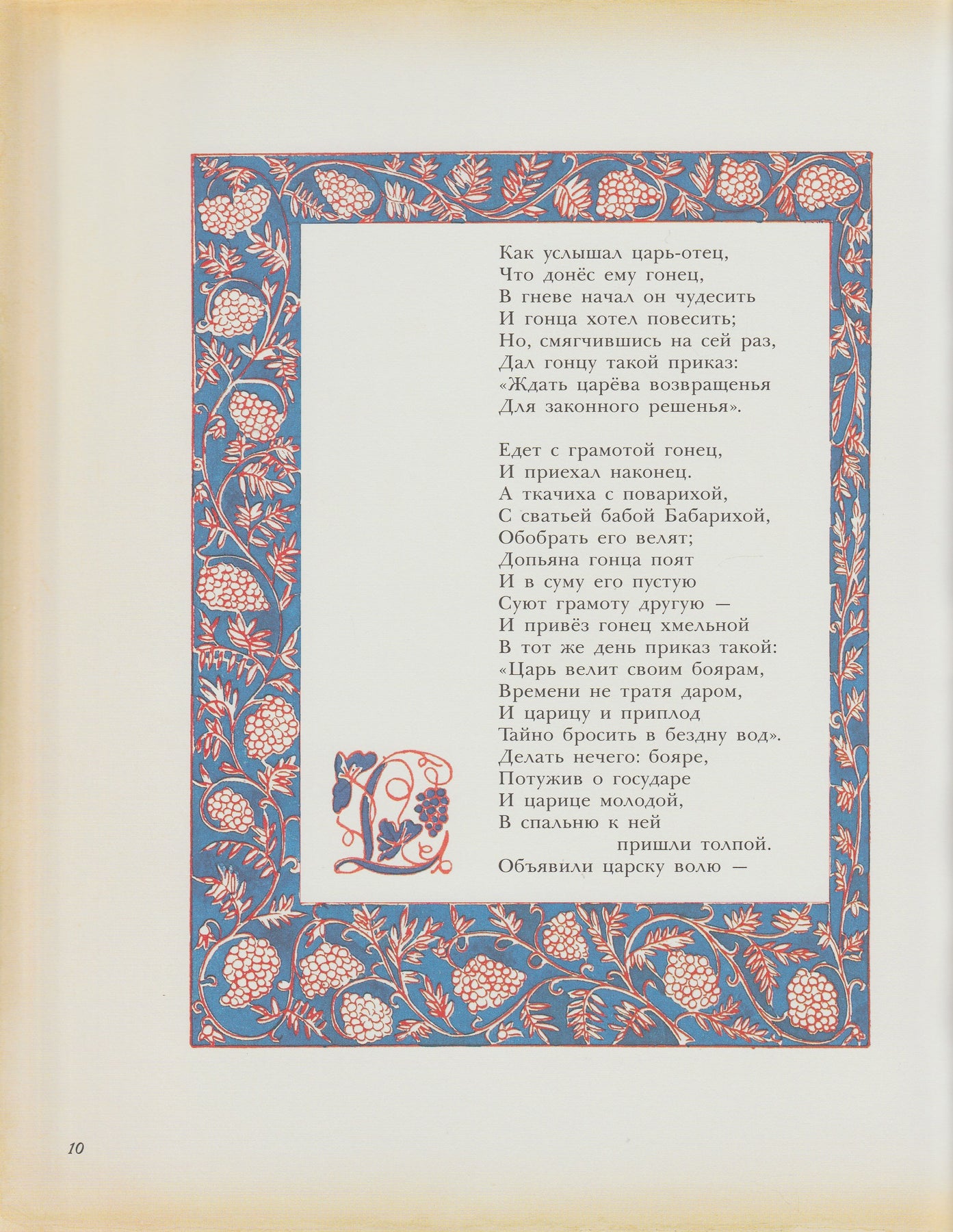 Как услышал царь-отец,
Что донёс ему гонец,
В гневе начал он чудесить
И гонца хотел повесить;
Но, смягчившись на сей раз,
Дал гонцу такой приказ:
«Ждать царёва возвращенья
Для законного решенья».

Едет с грамотой гонец,
И приехал наконец.
А ткачиха с поварихой,
С сватьей бабой Бабарихой,
Обобрать его велят;
Допьяна гонца поят
И в суму его пустую
Суют грамоту другую —
И привёз гонец хмельной
В тот же день приказ такой:
«Царь велит своим боярам,
Времени не тратя даром,
И царицу и приплод
Тайно бросить в бездну вод».
Делать нечего: бояре,
Потужив о государе
И царице молодой,
В спальню к ней
пришли толпой.
Объявили царску волю —

10